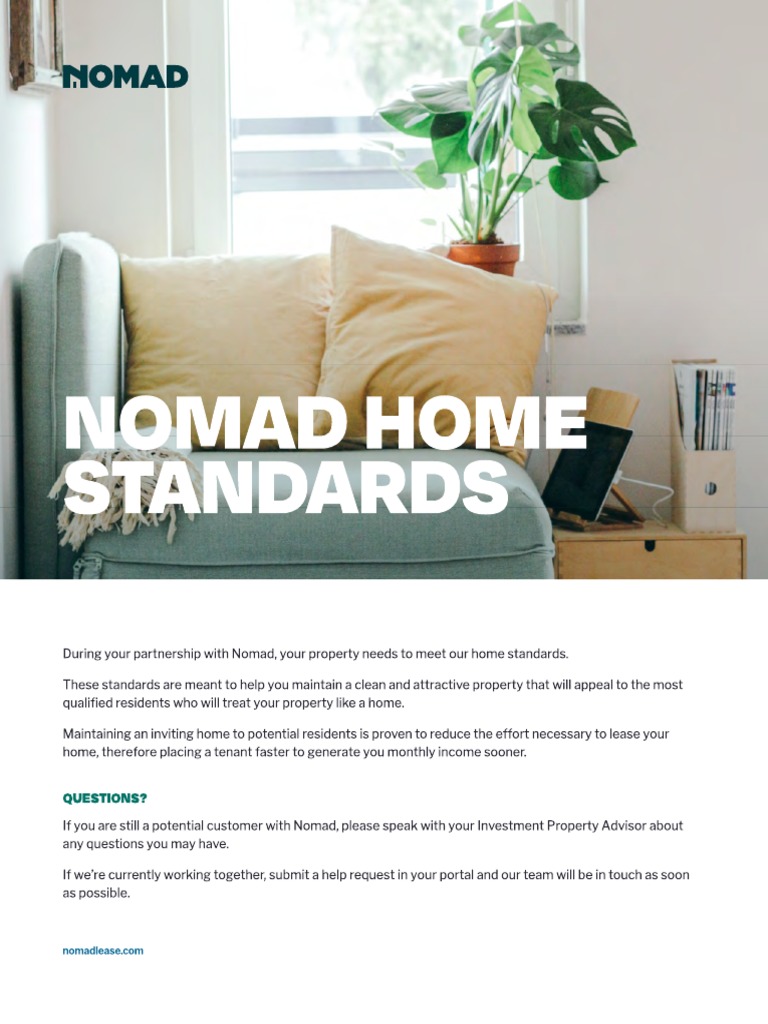 NOMAD

NOMAD HOME STANDARDS

During your partnership with Nomad, your property needs to meet our home standards.

These standards are meant to help you maintain a clean and attractive property that will appeal to the most qualified residents who will treat your property like a home.

Maintaining an inviting home to potential residents is proven to reduce the effort necessary to lease your home, therefore placing a tenant faster to generate you monthly income sooner.

QUESTIONS?

If you are still a potential customer with Nomad, please speak with your Investment Property Advisor about any questions you may have.

If we're currently working together, submit a help request in your portal and our team will be in touch as soon as possible.

nomadlease.com